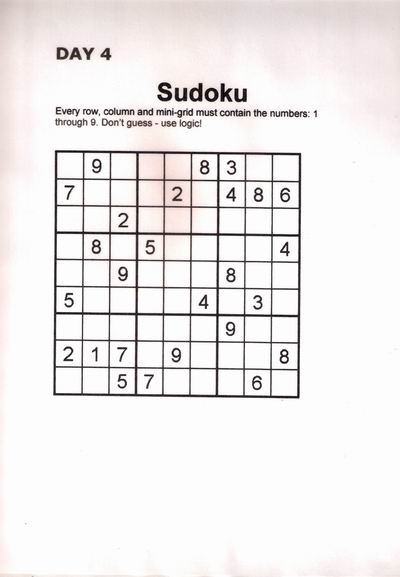 DAY 4

Sudoku

Every row, column and mini-grid must contain the numbers: 1 through 9. Don't guess - use logic!

|   |   |   |   |   |   |   |   |   |
|---|---|---|---|---|---|---|---|---|
|   | 9 |   |   |   | 8 | 3 |   |   |
| 7 |   |   |   | 2 |   | 4 | 8 | 6 |
|   |   | 2 |   |   |   |   |   |   |
|   | 8 |   | 5 |   |   |   |   | 4 |
|   |   | 9 |   |   |   | 8 |   |   |
| 5 |   |   |   |   | 4 |   | 3 |   |
|   |   |   |   |   |   | 9 |   |   |
| 2 | 1 | 7 |   | 9 |   |   |   | 8 |
|   |   | 5 | 7 |   |   |   | 6 |   |